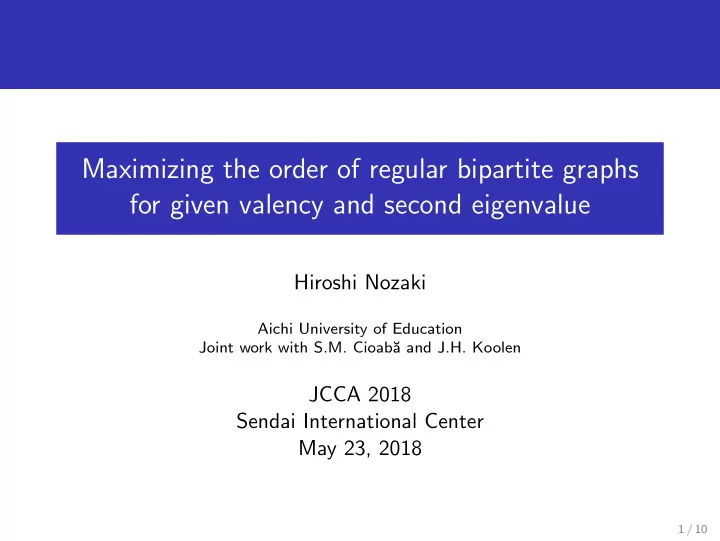 Maximizing the order of regular bipartite graphs for given valency and second eigenvalue

Hiroshi Nozaki

Aichi University of Education
Joint work with S.M. Cioabă and J.H. Koolen

JCCA 2018
Sendai International Center
May 23, 2018

1 / 10